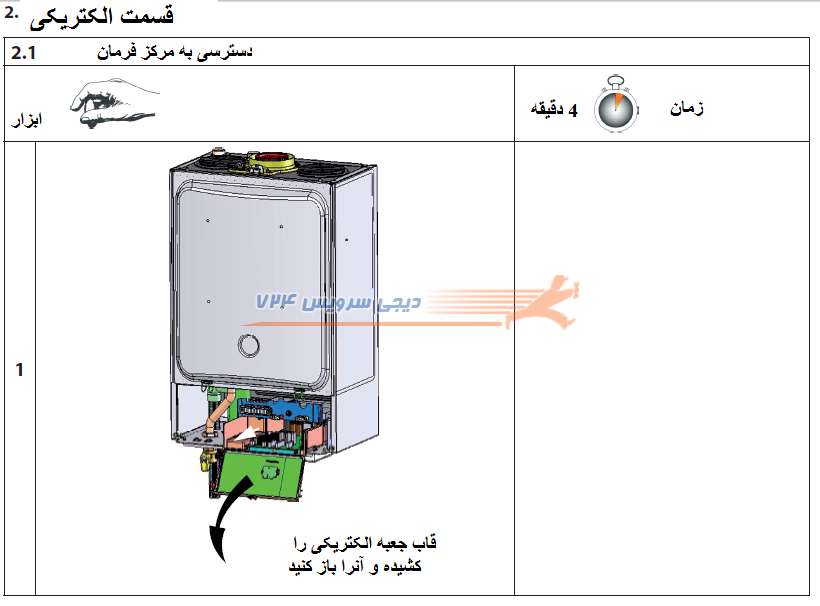 2. قسمت الکتریکی

2.1 دسترسی به مرکز فرمان

ابزار

زمان 4 دقیقه

1

قاب جعبه الکتریکی را کشیده و آنرا باز کنید

دیجی سرویس ۷۲۴